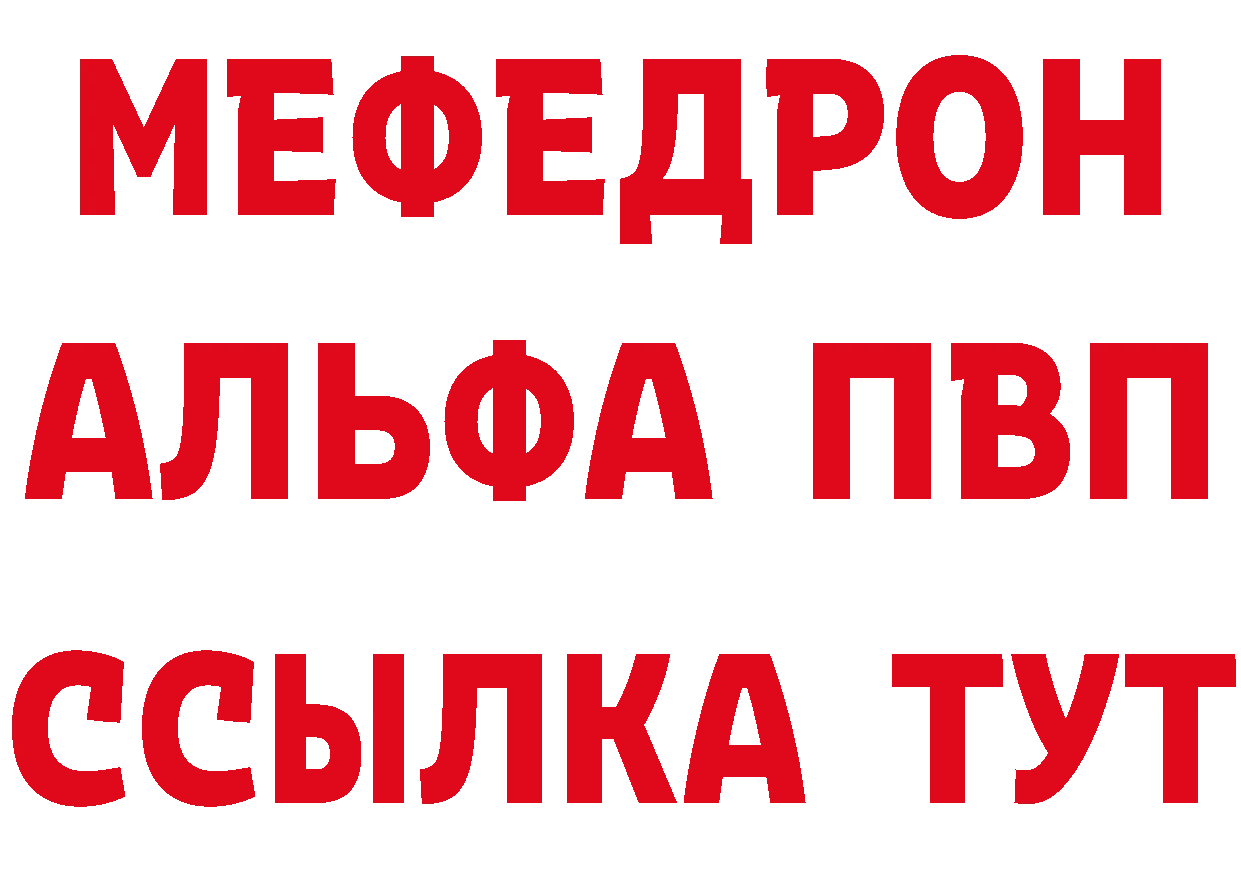 МЕФЕДРОН
АЛЬФА ПВП
ССЫЛКА ТУТ